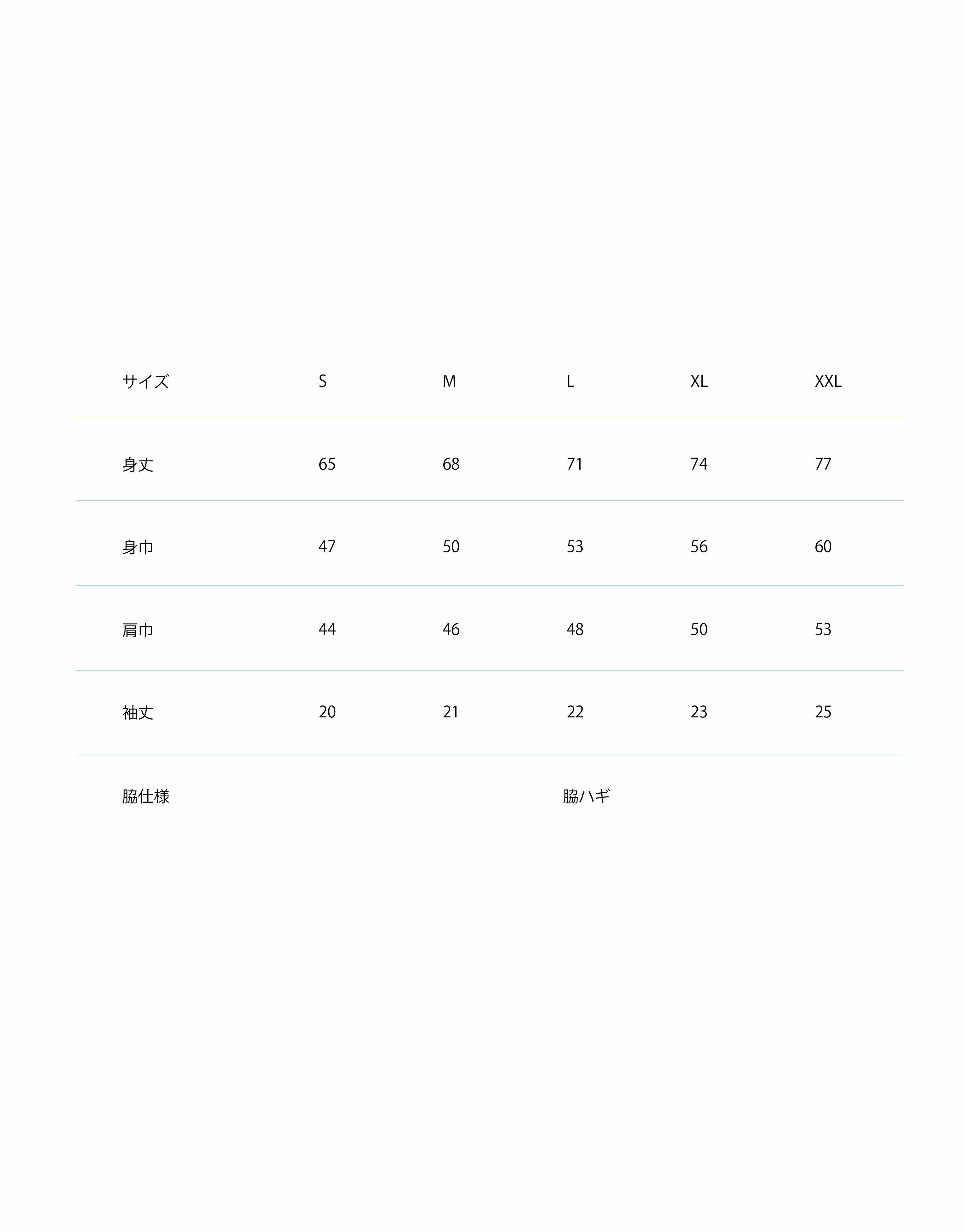 | サイズ | S | M | L | XL | XXL |
|---|---|---|---|---|---|
| 身丈 | 65 | 68 | 71 | 74 | 77 |
| 身巾 | 47 | 50 | 53 | 56 | 60 |
| 肩巾 | 44 | 46 | 48 | 50 | 53 |
| 袖丈 | 20 | 21 | 22 | 23 | 25 |
| 脇仕様 | | | 脇ハギ | | |